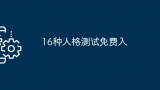 16种人格测试免费入